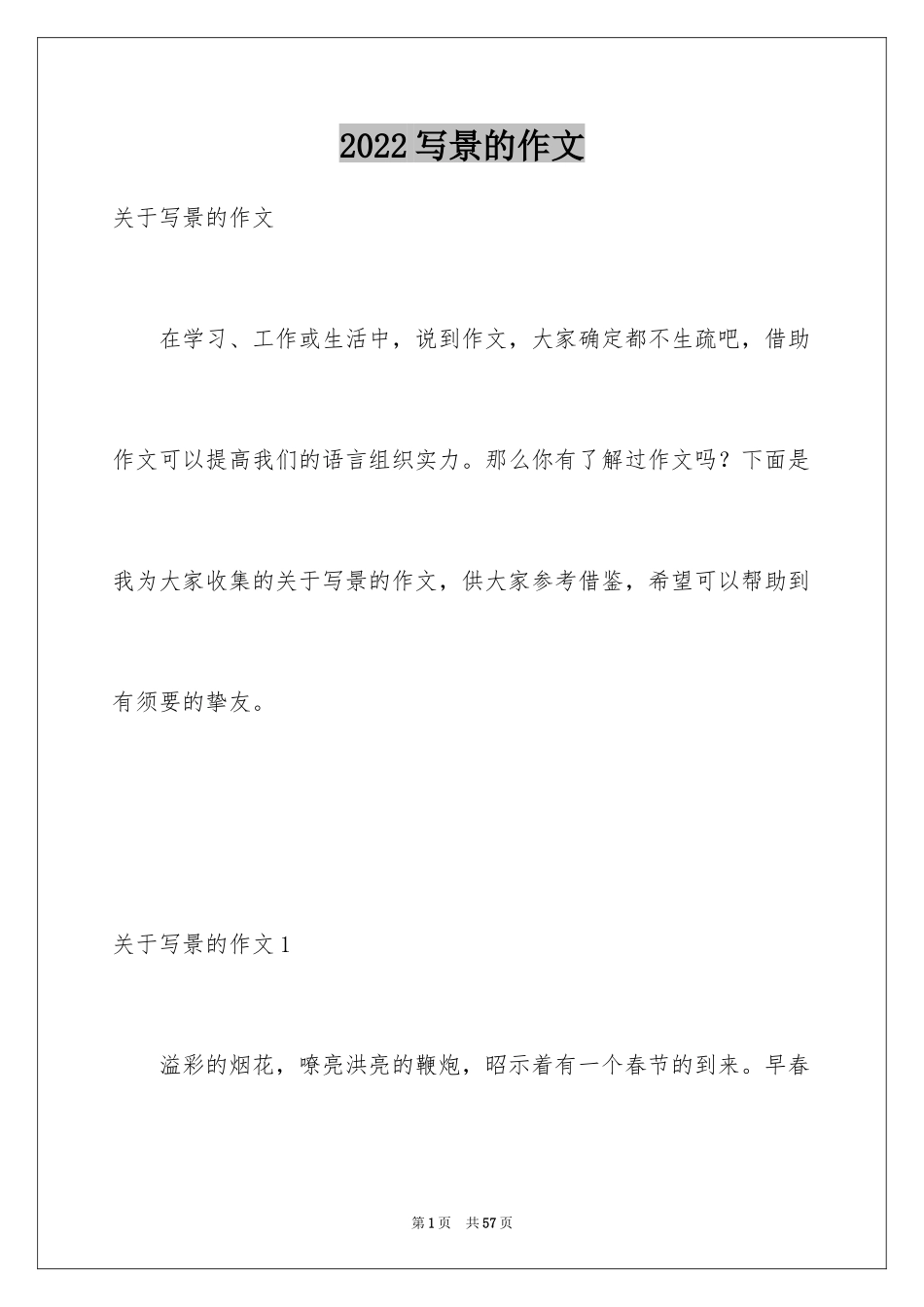 2022写景的作文

关于写景的作文

在学习、工作或生活中，说到作文，大家确定都不生疏吧，借助作文可以提高我们的语言组织实力。那么你有了解过作文吗？下面是我为大家收集的关于写景的作文，供大家参考借鉴，希望可以帮助到有须要的挚友。

关于写景的作文1

溢彩的烟花，嘹亮洪亮的鞭炮，昭示着有一个春节的到来。早春

第1页　共57页